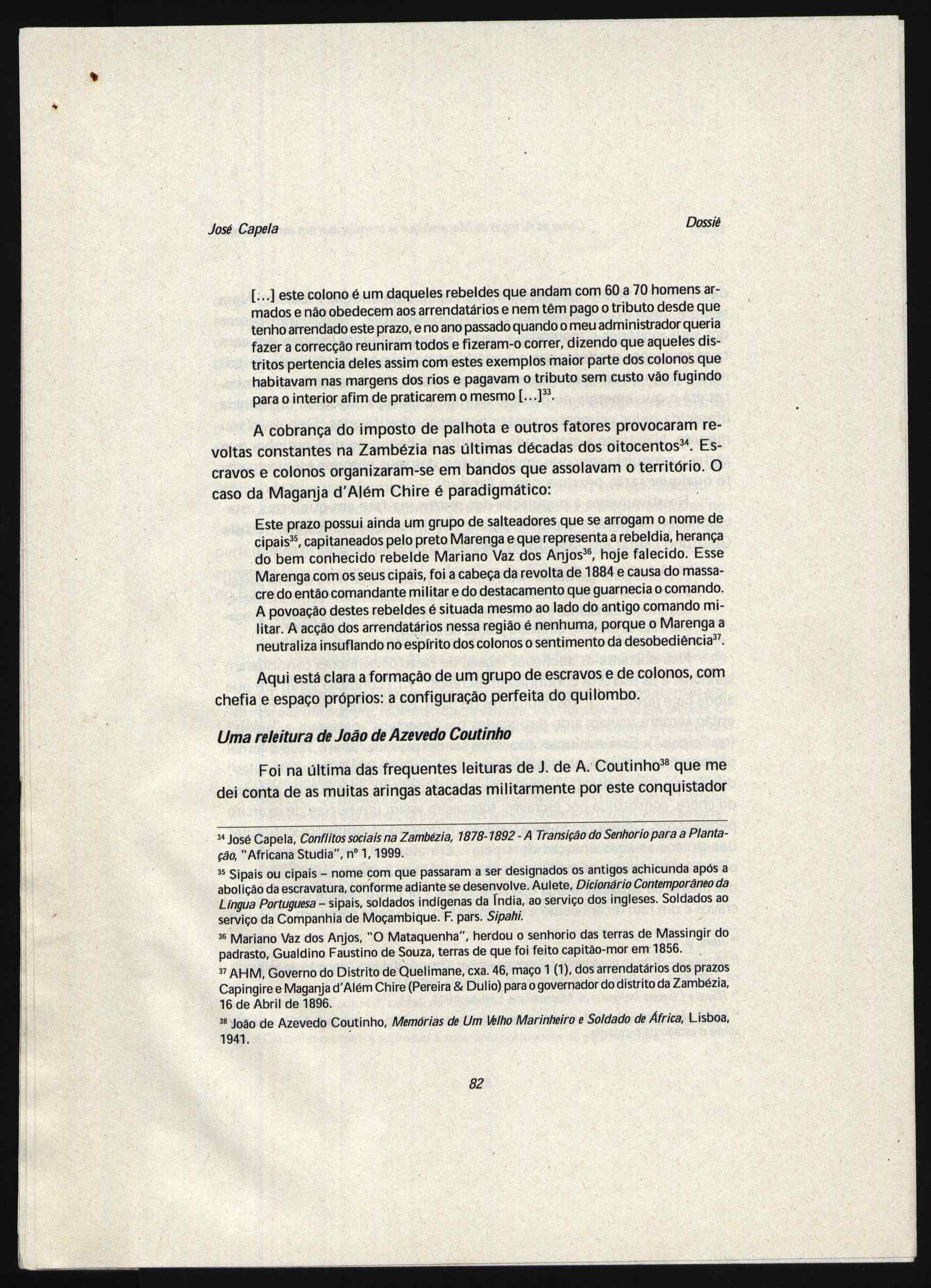 José Capela

Dossiê

[...] este colono é um daqueles rebeldes que andam com 60 a 70 homens armados e não obedecem aos arrendatários e nem têm pago o tributo desde que tenho arrendado este prazo, e no ano passado quando o meu administrador queria fazer a correcção reuniram todos e fizeram-o correr, dizendo que aqueles distritos pertencia deles assim com estes exemplos maior parte dos colonos que habitavam nas margens dos rios e pagavam o tributo sem custo vão fugindo para o interior afim de praticarem o mesmo [...]$^{33}$.

A cobrança do imposto de palhota e outros fatores provocaram revoltas constantes na Zambézia nas últimas décadas dos oitocentos$^{34}$. Escravos e colonos organizaram-se em bandos que assolavam o território. O caso da Maganja d'Além Chire é paradigmático:

Este prazo possui ainda um grupo de salteadores que se arrogam o nome de cipais$^{35}$, capitaneados pelo preto Marenga e que representa a rebeldia, herança do bem conhecido rebelde Mariano Vaz dos Anjos$^{36}$, hoje falecido. Esse Marenga com os seus cipais, foi a cabeça da revolta de 1884 e causa do massacre do então comandante militar e do destacamento que guarnecia o comando. A povoação destes rebeldes é situada mesmo ao lado do antigo comando militar. A acção dos arrendatários nessa região é nenhuma, porque o Marenga a neutraliza insuflando no espírito dos colonos o sentimento da desobediência$^{37}$.

Aqui está clara a formação de um grupo de escravos e de colonos, com chefia e espaço próprios: a configuração perfeita do quilombo.

Uma releitura de João de Azevedo Coutinho

Foi na última das frequentes leituras de J. de A. Coutinho$^{38}$ que me dei conta de as muitas aringas atacadas militarmente por este conquistador

$^{34}$ José Capela, Conflitos sociais na Zambézia, 1878-1892 - A Transição do Senhorio para a Plantação, "Africana Studia", nº 1, 1999.

$^{35}$ Sipais ou cipais – nome com que passaram a ser designados os antigos achicunda após a abolição da escravatura, conforme adiante se desenvolve. Aulete, Dicionário Contemporâneo da Língua Portuguesa – sipais, soldados indígenas da Índia, ao serviço dos ingleses. Soldados ao serviço da Companhia de Moçambique. F. pars. Sipahi.

$^{36}$ Mariano Vaz dos Anjos, "O Mataquenha", herdou o senhorio das terras de Massingir do padrasto, Gualdino Faustino de Souza, terras de que foi feito capitão-mor em 1856.

$^{37}$ AHM, Governo do Distrito de Quelimane, cxa. 46, maço 1 (1), dos arrendatários dos prazos Capingire e Maganja d'Além Chire (Pereira & Dulio) para o governador do distrito da Zambézia, 16 de Abril de 1896.

$^{38}$ João de Azevedo Coutinho, Memórias de Um Velho Marinheiro e Soldado de África, Lisboa, 1941.

82